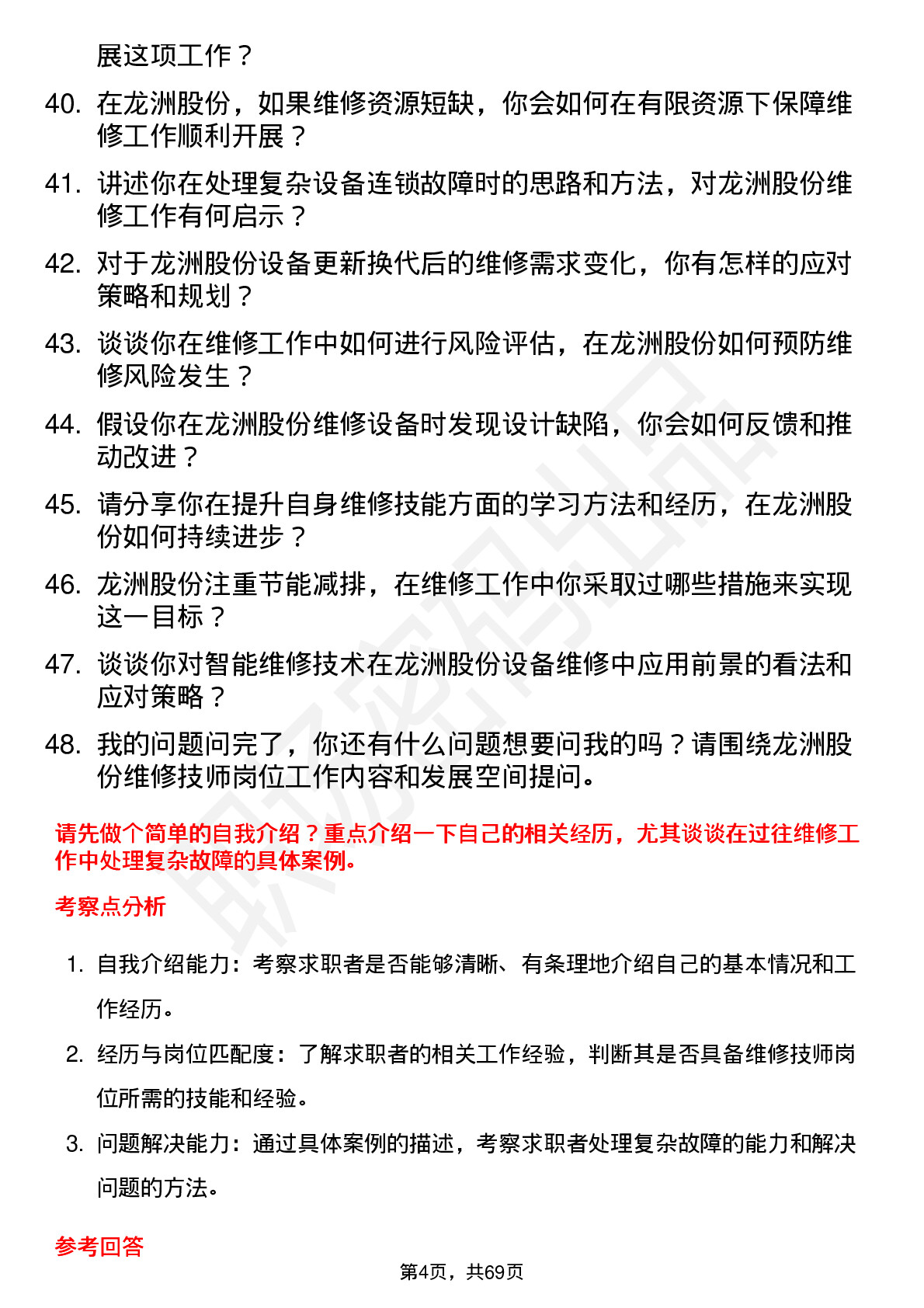 展这项工作？

40. 在龙洲股份，如果维修资源短缺，你会如何在有限资源下保障维修工作顺利开展？

41. 讲述你在处理复杂设备连锁故障时的思路和方法，对龙洲股份维修工作有何启示？

42. 对于龙洲股份设备更新换代后的维修需求变化，你有怎样的应对策略和规划？

43. 谈谈你在维修工作中如何进行风险评估，在龙洲股份如何预防维修风险发生？

44. 假设你在龙洲股份维修设备时发现设计缺陷，你会如何反馈和推动改进？

45. 请分享你在提升自身维修技能方面的学习方法和经历，在龙洲股份如何持续进步？

46. 龙洲股份注重节能减排，在维修工作中你采取过哪些措施来实现这一目标？

47. 谈谈你对智能维修技术在龙洲股份设备维修中应用前景的看法和应对策略？

48. 我的问题问完了，你还有什么问题想要问我的吗？请围绕龙洲股份维修技师岗位工作内容和发展空间提问。

请先做个简单的自我介绍？重点介绍一下自己的相关经历，尤其谈谈在过往维修工作中处理复杂故障的具体案例。

考察点分析

1. 自我介绍能力：考察求职者是否能够清晰、有条理地介绍自己的基本情况和工作经历。

2. 经历与岗位匹配度：了解求职者的相关工作经验，判断其是否具备维修技师岗位所需的技能和经验。

3. 问题解决能力：通过具体案例的描述，考察求职者处理复杂故障的能力和解决问题的方法。

参考回答

第4页，共69页